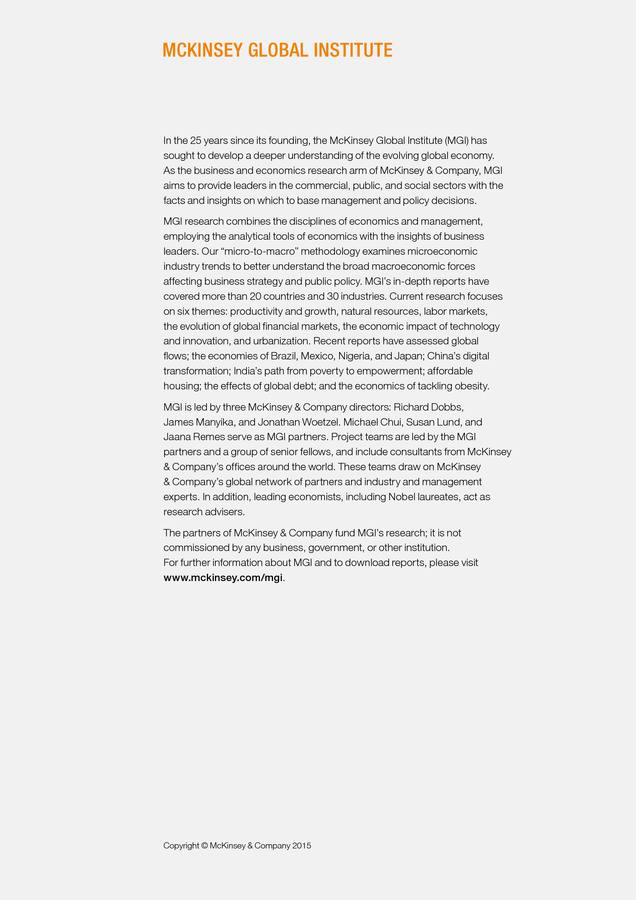 MCKINSEY GLOBAL INSTITUTE

In the 25 years since its founding, the McKinsey Global Institute (MGI) has sought to develop a deeper understanding of the evolving global economy. As the business and economics research arm of McKinsey & Company, MGI aims to provide leaders in the commercial, public, and social sectors with the facts and insights on which to base management and policy decisions.

MGI research combines the disciplines of economics and management, employing the analytical tools of economics with the insights of business leaders. Our "micro-to-macro" methodology examines microeconomic industry trends to better understand the broad macroeconomic forces affecting business strategy and public policy. MGI's in-depth reports have covered more than 20 countries and 30 industries. Current research focuses on six themes: productivity and growth, natural resources, labor markets, the evolution of global financial markets, the economic impact of technology and innovation, and urbanization. Recent reports have assessed global flows; the economies of Brazil, Mexico, Nigeria, and Japan; China's digital transformation; India's path from poverty to empowerment; affordable housing; the effects of global debt; and the economics of tackling obesity.

MGI is led by three McKinsey & Company directors: Richard Dobbs, James Manyika, and Jonathan Woetzel. Michael Chui, Susan Lund, and Jaana Remes serve as MGI partners. Project teams are led by the MGI partners and a group of senior fellows, and include consultants from McKinsey & Company's offices around the world. These teams draw on McKinsey & Company's global network of partners and industry and management experts. In addition, leading economists, including Nobel laureates, act as research advisers.

The partners of McKinsey & Company fund MGI's research; it is not commissioned by any business, government, or other institution. For further information about MGI and to download reports, please visit www.mckinsey.com/mgi.

Copyright © McKinsey & Company 2015